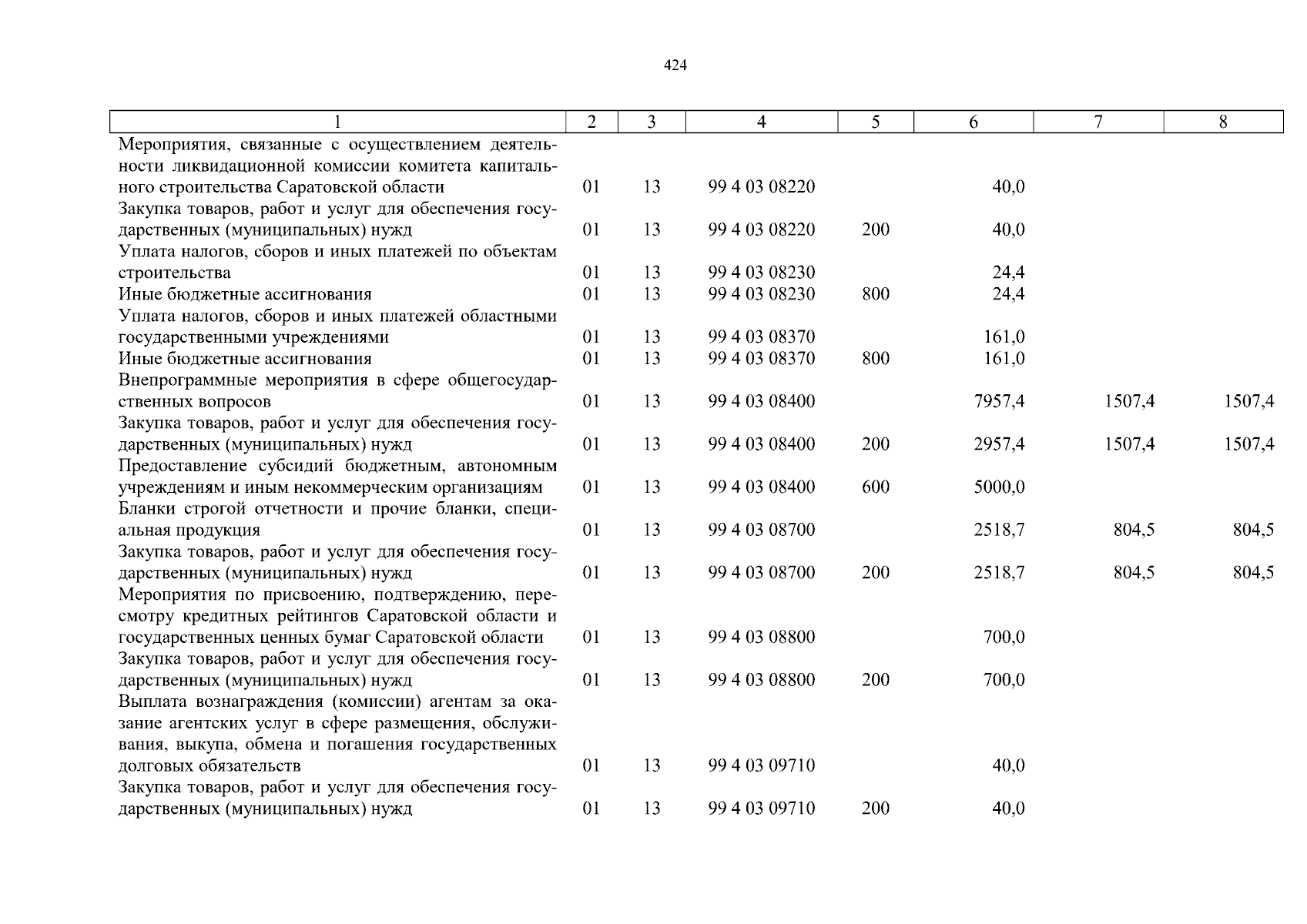 424

| 1 | 2 | 3 | 4 | 5 | 6 | 7 | 8 |
|---|---|---|---|---|---|---|---|
| Мероприятия, связанные с осуществлением деятельности ликвидационной комиссии комитета капитального строительства Саратовской области | 01 | 13 | 99 4 03 08220 | | 40,0 | | |
| Закупка товаров, работ и услуг для обеспечения государственных (муниципальных) нужд | 01 | 13 | 99 4 03 08220 | 200 | 40,0 | | |
| Уплата налогов, сборов и иных платежей по объектам строительства | 01 | 13 | 99 4 03 08230 | | 24,4 | | |
| Иные бюджетные ассигнования | 01 | 13 | 99 4 03 08230 | 800 | 24,4 | | |
| Уплата налогов, сборов и иных платежей областными государственными учреждениями | 01 | 13 | 99 4 03 08370 | | 161,0 | | |
| Иные бюджетные ассигнования | 01 | 13 | 99 4 03 08370 | 800 | 161,0 | | |
| Внепрограммные мероприятия в сфере общегосударственных вопросов | 01 | 13 | 99 4 03 08400 | | 7957,4 | 1507,4 | 1507,4 |
| Закупка товаров, работ и услуг для обеспечения государственных (муниципальных) нужд | 01 | 13 | 99 4 03 08400 | 200 | 2957,4 | 1507,4 | 1507,4 |
| Предоставление субсидий бюджетным, автономным учреждениям и иным некоммерческим организациям | 01 | 13 | 99 4 03 08400 | 600 | 5000,0 | | |
| Бланки строгой отчетности и прочие бланки, специальная продукция | 01 | 13 | 99 4 03 08700 | | 2518,7 | 804,5 | 804,5 |
| Закупка товаров, работ и услуг для обеспечения государственных (муниципальных) нужд | 01 | 13 | 99 4 03 08700 | 200 | 2518,7 | 804,5 | 804,5 |
| Мероприятия по присвоению, подтверждению, пересмотру кредитных рейтингов Саратовской области и государственных ценных бумаг Саратовской области | 01 | 13 | 99 4 03 08800 | | 700,0 | | |
| Закупка товаров, работ и услуг для обеспечения государственных (муниципальных) нужд | 01 | 13 | 99 4 03 08800 | 200 | 700,0 | | |
| Выплата вознаграждения (комиссии) агентам за оказание агентских услуг в сфере размещения, обслуживания, выкупа, обмена и погашения государственных долговых обязательств | 01 | 13 | 99 4 03 09710 | | 40,0 | | |
| Закупка товаров, работ и услуг для обеспечения государственных (муниципальных) нужд | 01 | 13 | 99 4 03 09710 | 200 | 40,0 | | |